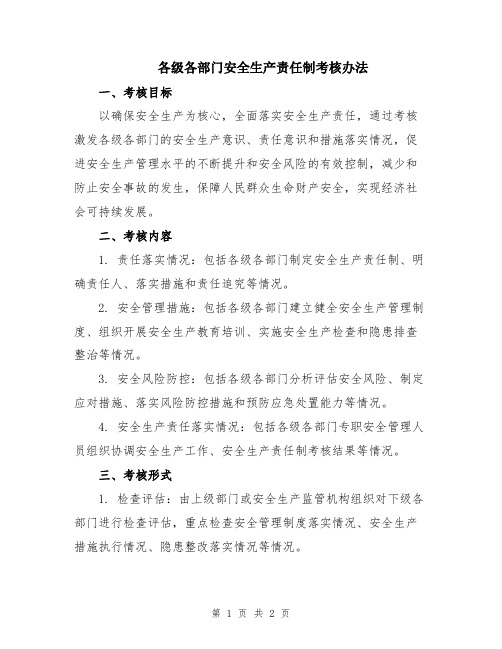 各级各部门安全生产责任制考核办法

一、考核目标

以确保安全生产为核心，全面落实安全生产责任，通过考核激发各级各部门的安全生产意识、责任意识和措施落实情况，促进安全生产管理水平的不断提升和安全风险的有效控制，减少和防止安全事故的发生，保障人民群众生命财产安全，实现经济社会可持续发展。

二、考核内容

1. 责任落实情况：包括各级各部门制定安全生产责任制、明确责任人、落实措施和责任追究等情况。

2. 安全管理措施：包括各级各部门建立健全安全生产管理制度、组织开展安全生产教育培训、实施安全生产检查和隐患排查整治等情况。

3. 安全风险防控：包括各级各部门分析评估安全风险、制定应对措施、落实风险防控措施和预防应急处置能力等情况。

4. 安全生产责任落实情况：包括各级各部门专职安全管理人员组织协调安全生产工作、安全生产责任制考核结果等情况。

三、考核形式

1. 检查评估：由上级部门或安全生产监管机构组织对下级各部门进行检查评估，重点检查安全管理制度落实情况、安全生产措施执行情况、隐患整改落实情况等情况。

第 1 页 共 2 页